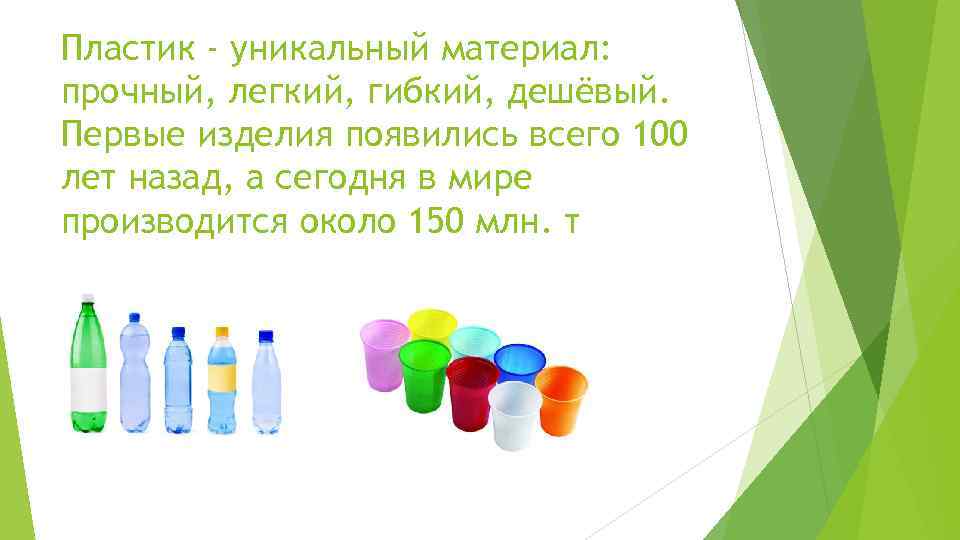 Пластик - уникальный материал: прочный, легкий, гибкий, дешёвый. Первые изделия появились всего 100 лет назад, а сегодня в мире производится около 150 млн. т